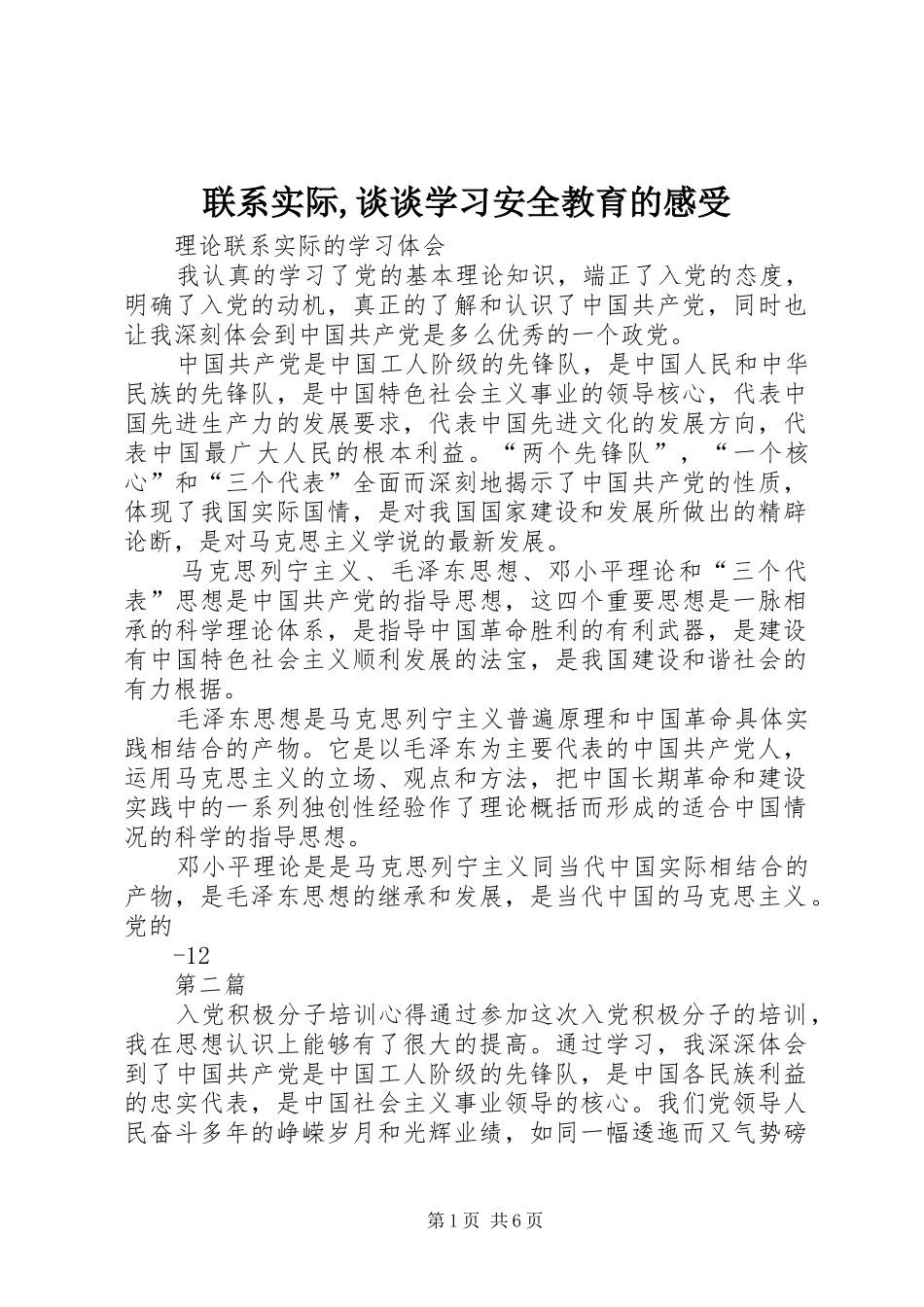 联系实际,谈谈学习安全教育的感受

理论联系实际的学习体会

我认真的学习了党的基本理论知识，端正了入党的态度，明确了入党的动机，真正的了解和认识了中国共产党，同时也让我深刻体会到中国共产党是多么优秀的一个政党。

中国共产党是中国工人阶级的先锋队，是中国人民和中华民族的先锋队，是中国特色社会主义事业的领导核心，代表中国先进生产力的发展要求，代表中国先进文化的发展方向，代表中国最广大人民的根本利益。“两个先锋队”，“一个核心”和“三个代表”全面而深刻地揭示了中国共产党的性质，体现了我国实际国情，是对我国国家建设和发展所做出的精辟论断，是对马克思主义学说的最新发展。

马克思列宁主义、毛泽东思想、邓小平理论和“三个代表”思想是中国共产党的指导思想，这四个重要思想是一脉相承的科学理论体系，是指导中国革命胜利的有利武器，是建设有中国特色社会主义顺利发展的法宝，是我国建设和谐社会的有力根据。

毛泽东思想是马克思列宁主义普遍原理和中国革命具体实践相结合的产物。它是以毛泽东为主要代表的中国共产党人，运用马克思主义的立场、观点和方法，把中国长期革命和建设实践中的一系列独创性经验作了理论概括而形成的适合中国情况的科学的指导思想。

邓小平理论是是马克思列宁主义同当代中国实际相结合的产物，是毛泽东思想的继承和发展，是当代中国的马克思主义。党的

-12

第二篇

入党积极分子培训心得通过参加这次入党积极分子的培训，我在思想认识上能够有了很大的提高。通过学习，我深深体会到了中国共产党是中国工人阶级的先锋队，是中国各民族利益的忠实代表，是中国社会主义事业领导的核心。我们党领导人民奋斗多年的峥嵘岁月和光辉业绩，如同一幅逶迤而又气势磅

第1页 共6页